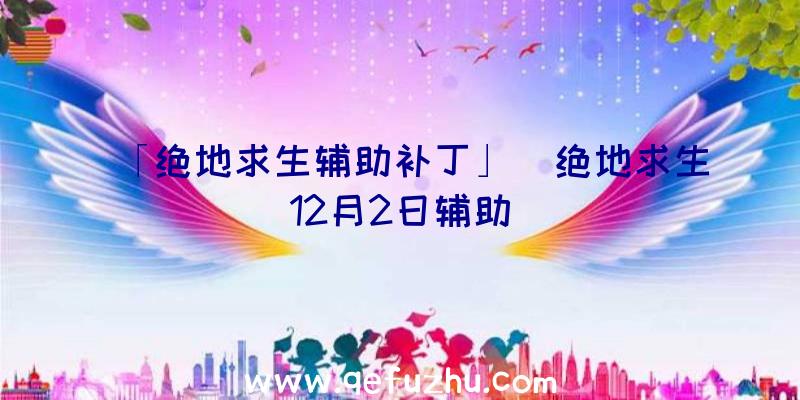 「绝地求生辅助补丁」 绝地求生12月2日辅助

www.qefuzhu.com